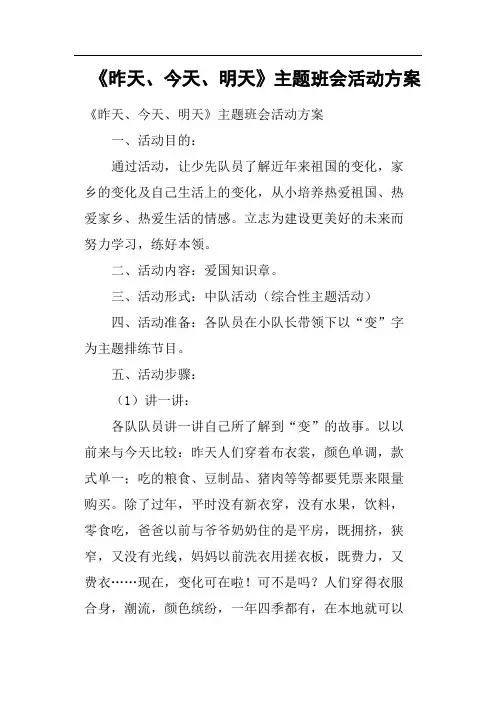 《昨天、今天、明天》主题班会活动方案

《昨天、今天、明天》主题班会活动方案

一、活动目的：

通过活动，让少先队员了解近年来祖国的变化，家乡的变化及自己生活上的变化，从小培养热爱祖国、热爱家乡、热爱生活的情感。立志为建设更美好的未来而努力学习，练好本领。

二、活动内容：爱国知识章。

三、活动形式：中队活动（综合性主题活动）

四、活动准备：各队员在小队长带领下以“变”字为主题排练节目。

五、活动步骤：

（1）讲一讲：

各队队员讲一讲自己所了解到“变”的故事。以以前来与今天比较：昨天人们穿着布衣裳，颜色单调，款式单一；吃的粮食、豆制品、猪肉等等都要凭票来限量购买。除了过年，平时没有新衣穿，没有水果，饮料，零食吃，爸爸以前与爷爷奶奶住的是平房，既拥挤，狭窄，又没有光线，妈妈以前洗衣用搓衣板，既费力，又费衣……现在，变化可在啦！可不是吗？人们穿得衣服合身，潮流，颜色缤纷，一年四季都有，在本地就可以